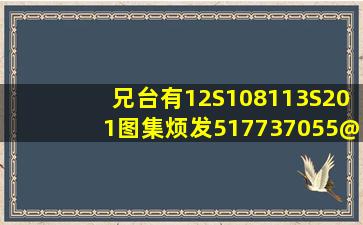 兄台有12S108113S201图集烦发517737055@